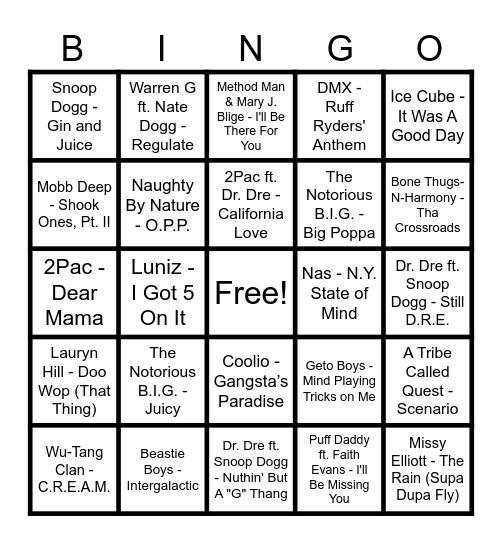 | B | I | N | G | O |
|---|---|---|---|---|
| Snoop Dogg - Gin and Juice | Warren G ft. Nate Dogg - Regulate | Method Man & Mary J. Blige - I'll Be There For You | DMX - Ruff Ryders' Anthem | Ice Cube - It Was A Good Day |
| Mobb Deep - Shook Ones, Pt. II | Naughty By Nature - O.P.P. | 2Pac ft. Dr. Dre - California Love | The Notorious B.I.G. - Big Poppa | Bone Thugs-N-Harmony - Tha Crossroads |
| 2Pac - Dear Mama | Luniz - I Got 5 On It | Free! | Nas - N.Y. State of Mind | Dr. Dre ft. Snoop Dogg - Still D.R.E. |
| Lauryn Hill - Doo Wop (That Thing) | The Notorious B.I.G. - Juicy | Coolio - Gangsta's Paradise | Geto Boys - Mind Playing Tricks on Me | A Tribe Called Quest - Scenario |
| Wu-Tang Clan - C.R.E.A.M. | Beastie Boys - Intergalactic | Dr. Dre ft. Snoop Dogg - Nuthin' But A "G" Thang | Puff Daddy ft. Faith Evans - I'll Be Missing You | Missy Elliott - The Rain (Supa Dupa Fly) |